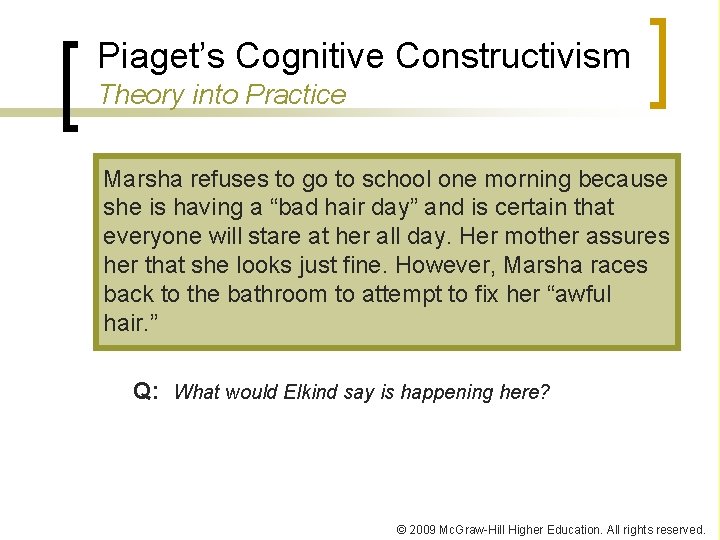 Piaget’s Cognitive Constructivism
Theory into Practice

Marsha refuses to go to school one morning because she is having a “bad hair day” and is certain that everyone will stare at her all day. Her mother assures her that she looks just fine. However, Marsha races back to the bathroom to attempt to fix her “awful hair.”

Q: What would Elkind say is happening here?

© 2009 McGraw-Hill Higher Education. All rights reserved.